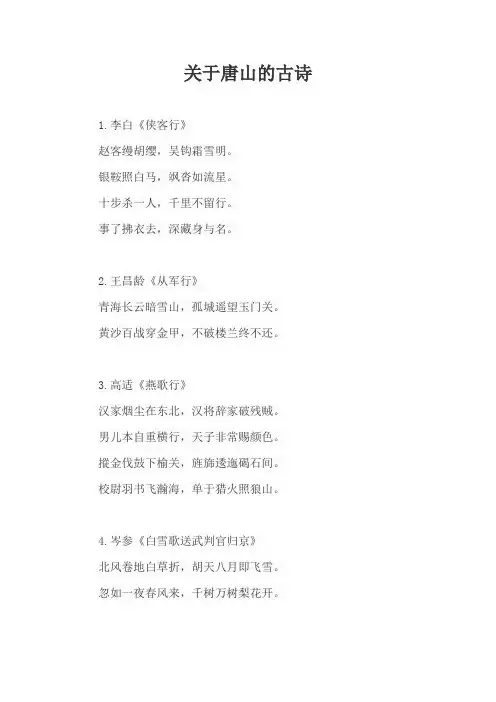 关于唐山的古诗

1. 李白《侠客行》

赵客缦胡缨，吴钩霜雪明。

银鞍照白马，飒沓如流星。

十步杀一人，千里不留行。

事了拂衣去，深藏身与名。

2. 王昌龄《从军行》

青海长云暗雪山，孤城遥望玉门关。

黄沙百战穿金甲，不破楼兰终不还。

3. 高适《燕歌行》

汉家烟尘在东北，汉将辞家破残贼。

男儿本自重横行，天子非常赐颜色。

摐金伐鼓下榆关，旌旆逶迤碣石间。

校尉羽书飞瀚海，单于猎火照狼山。

4. 岑参《白雪歌送武判官归京》

北风卷地白草折，胡天八月即飞雪。

忽如一夜春风来，千树万树梨花开。